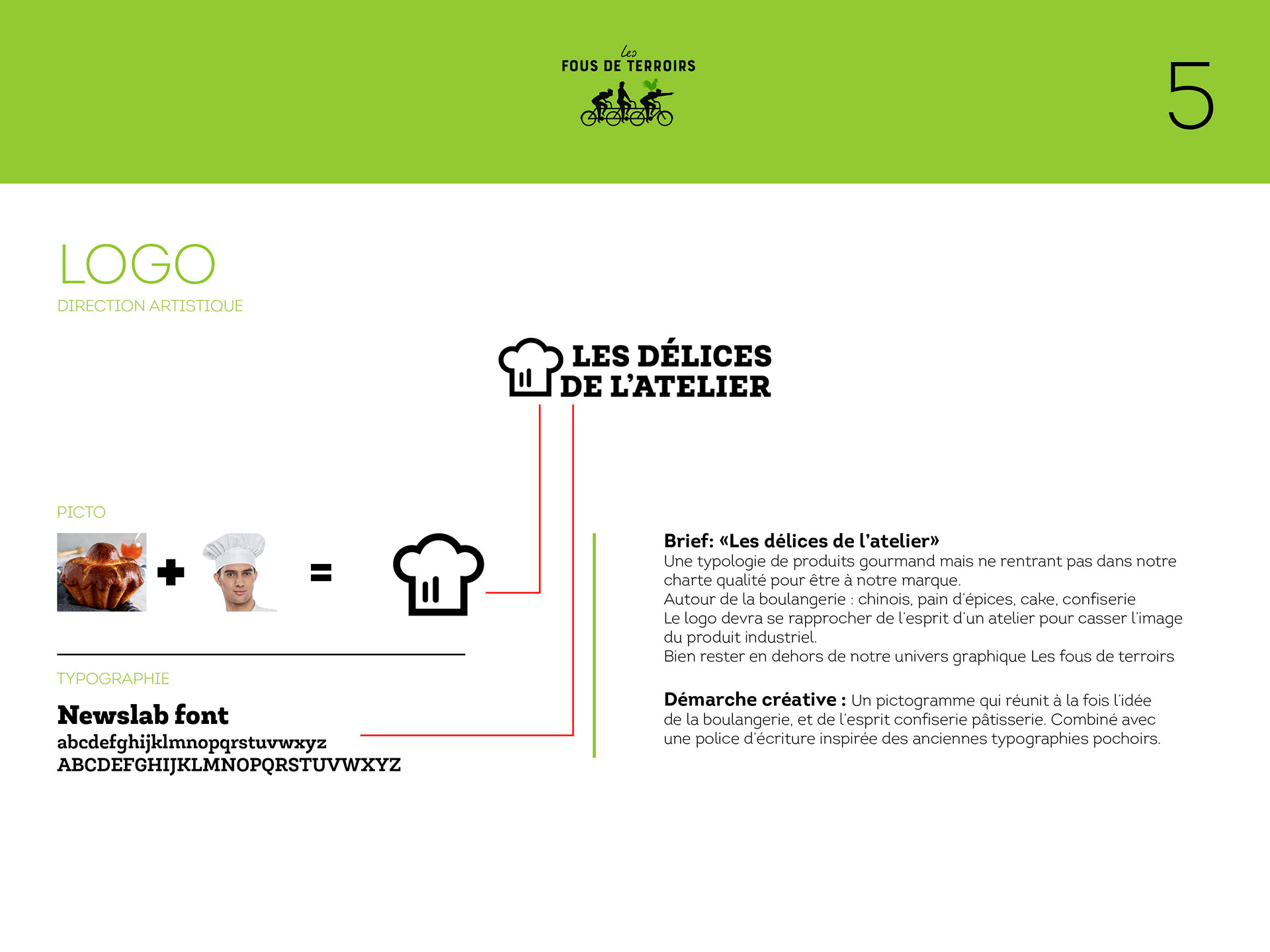 Les
FOUS DE TERROIRS

5

LOGO
DIRECTION ARTISTIQUE

LES DÉLICES
DE L'ATELIER

PICTO

+ =

TYPOGRAPHIE

Newslab font
abcdefghijklmnopqrstuvwxyz
ABCDEFGHIJKLMNOPQRSTUVWXYZ

Brief: «Les délices de l'atelier»
Une typologie de produits gourmand mais ne rentrant pas dans notre charte qualité pour être à notre marque.
Autour de la boulangerie : chinois, pain d'épices, cake, confiserie
Le logo devra se rapprocher de l'esprit d'un atelier pour casser l'image du produit industriel.
Bien rester en dehors de notre univers graphique Les fous de terroirs

Démarche créative : Un pictogramme qui réunit à la fois l'idée de la boulangerie, et de l'esprit confiserie pâtisserie. Combiné avec une police d'écriture inspirée des anciennes typographies pochoirs.